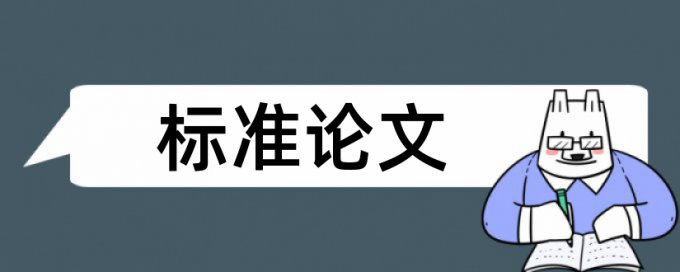 标准论文